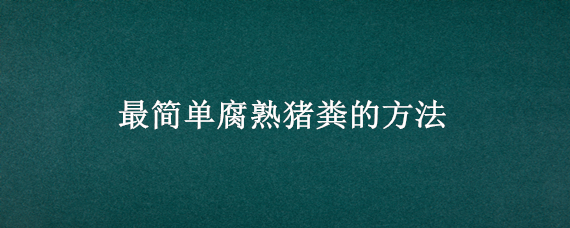 最简单腐熟猪粪的方法